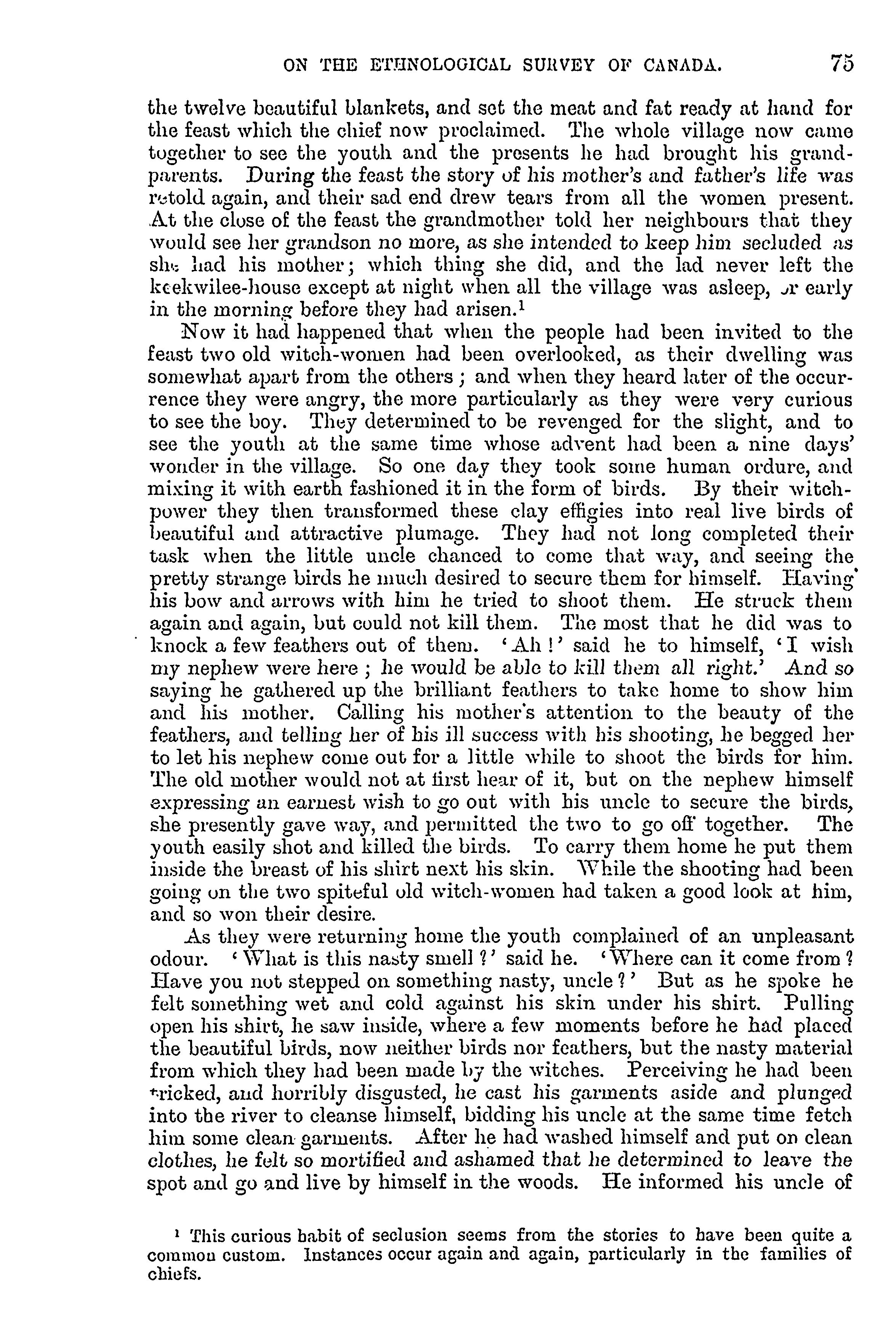 ON THE ETHNOLOGICAL SURVEY OF CANADA. 75

the twelve beautiful blankets, and set the meat and fat ready at hand for the feast which the chief now proclaimed. The whole village now came together to see the youth and the presents he had brought his grandparents. During the feast the story of his mother's and father's life was retold again, and their sad end drew tears from all the women present. At the close of the feast the grandmother told her neighbours that they would see her grandson no more, as she intended to keep him secluded as she had his mother; which thing she did, and the lad never left the keekwilee-house except at night when all the village was asleep, or early in the morning before they had arisen.$^1$

Now it had happened that when the people had been invited to the feast two old witch-women had been overlooked, as their dwelling was somewhat apart from the others; and when they heard later of the occurrence they were angry, the more particularly as they were very curious to see the boy. They determined to be revenged for the slight, and to see the youth at the same time whose advent had been a nine days' wonder in the village. So one day they took some human ordure, and mixing it with earth fashioned it in the form of birds. By their witch-power they then transformed these clay effigies into real live birds of beautiful and attractive plumage. They had not long completed their task when the little uncle chanced to come that way, and seeing the pretty strange birds he much desired to secure them for himself. Having his bow and arrows with him he tried to shoot them. He struck them again and again, but could not kill them. The most that he did was to knock a few feathers out of them. 'Ah!' said he to himself, 'I wish my nephew were here; he would be able to kill them all right.' And so saying he gathered up the brilliant feathers to take home to show him and his mother. Calling his mother's attention to the beauty of the feathers, and telling her of his ill success with his shooting, he begged her to let his nephew come out for a little while to shoot the birds for him. The old mother would not at first hear of it, but on the nephew himself expressing an earnest wish to go out with his uncle to secure the birds, she presently gave way, and permitted the two to go off together. The youth easily shot and killed the birds. To carry them home he put them inside the breast of his shirt next his skin. While the shooting had been going on the two spiteful old witch-women had taken a good look at him, and so won their desire.

As they were returning home the youth complained of an unpleasant odour. 'What is this nasty smell?' said he. 'Where can it come from? Have you not stepped on something nasty, uncle?' But as he spoke he felt something wet and cold against his skin under his shirt. Pulling open his shirt, he saw inside, where a few moments before he had placed the beautiful birds, now neither birds nor feathers, but the nasty material from which they had been made by the witches. Perceiving he had been tricked, and horribly disgusted, he cast his garments aside and plunged into the river to cleanse himself, bidding his uncle at the same time fetch him some clean garments. After he had washed himself and put on clean clothes, he felt so mortified and ashamed that he determined to leave the spot and go and live by himself in the woods. He informed his uncle of

$^1$ This curious habit of seclusion seems from the stories to have been quite a common custom. Instances occur again and again, particularly in the families of chiefs.